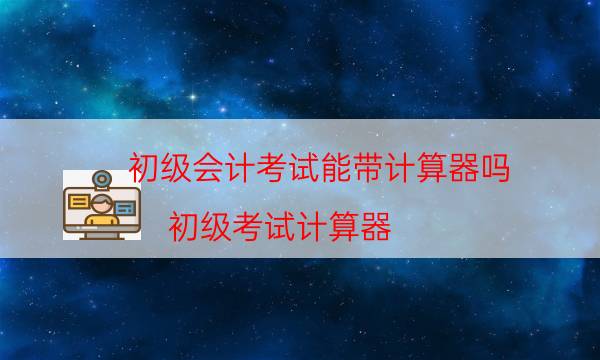 初级会计考试能带计算器吗

初级考试计算器